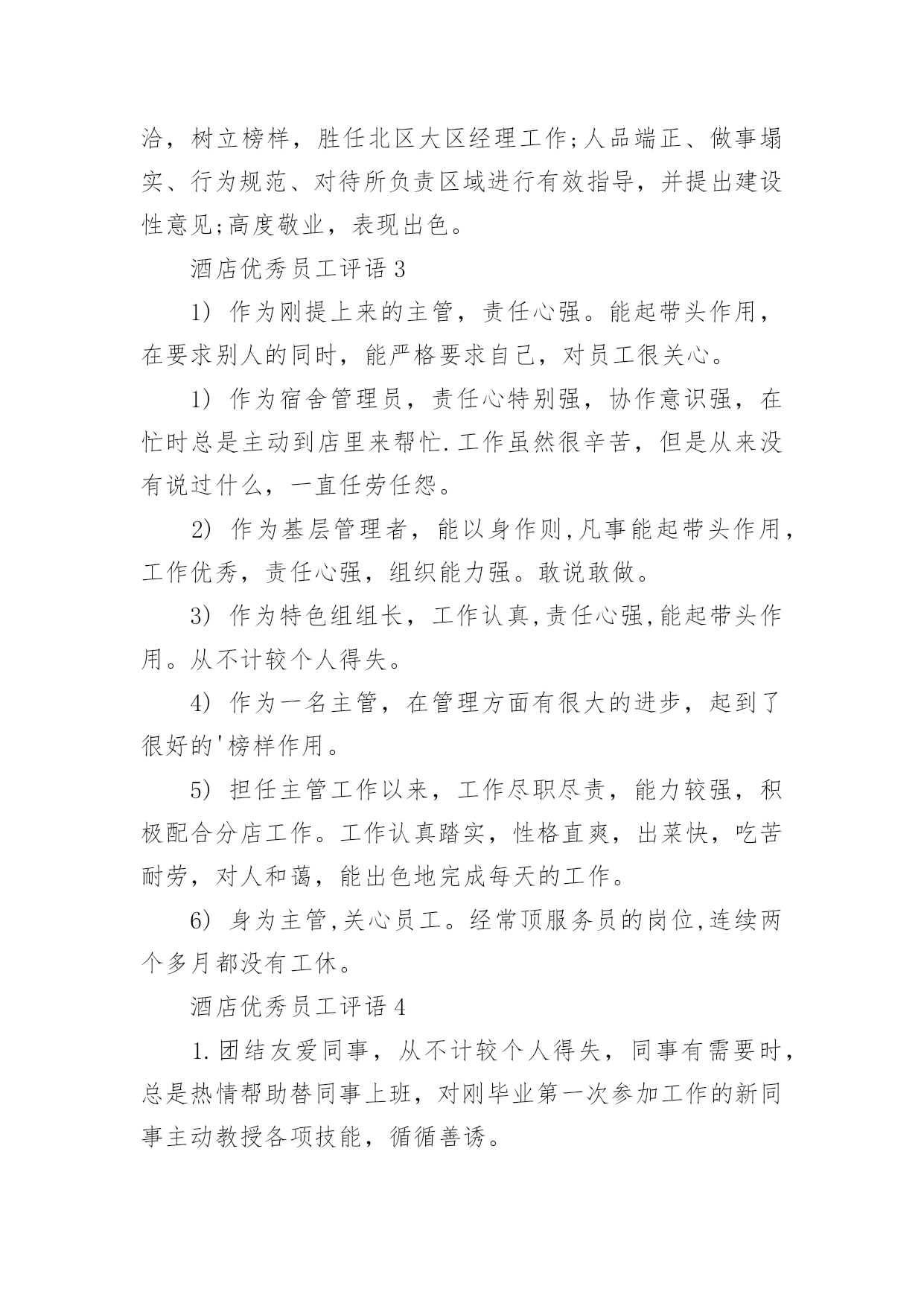 洽，树立榜样，胜任北区大区经理工作;人品端正、做事塌实、行为规范、对待所负责区域进行有效指导，并提出建设性意见;高度敬业，表现出色。

酒店优秀员工评语 3

1) 作为刚提上来的主管，责任心强。能起带头作用，在要求别人的同时，能严格要求自己，对员工很关心。

1) 作为宿舍管理员，责任心特别强，协作意识强，在忙时总是主动到店里来帮忙.工作虽然很辛苦，但是从来没有说过什么，一直任劳任怨。

2) 作为基层管理者，能以身作则,凡事能起带头作用，工作优秀，责任心强，组织能力强。敢说敢做。

3) 作为特色组组长，工作认真,责任心强,能起带头作用。从不计较个人得失。

4) 作为一名主管，在管理方面有很大的进步，起到了很好的'榜样作用。

5) 担任主管工作以来，工作尽职尽责，能力较强，积极配合分店工作。工作认真踏实，性格直爽，出菜快，吃苦耐劳，对人和蔼，能出色地完成每天的工作。

6) 身为主管,关心员工。经常顶服务员的岗位,连续两个多月都没有工休。

酒店优秀员工评语 4

1.团结友爱同事，从不计较个人得失，同事有需要时，总是热情帮助替同事上班，对刚毕业第一次参加工作的新同事主动教授各项技能，循循善诱。